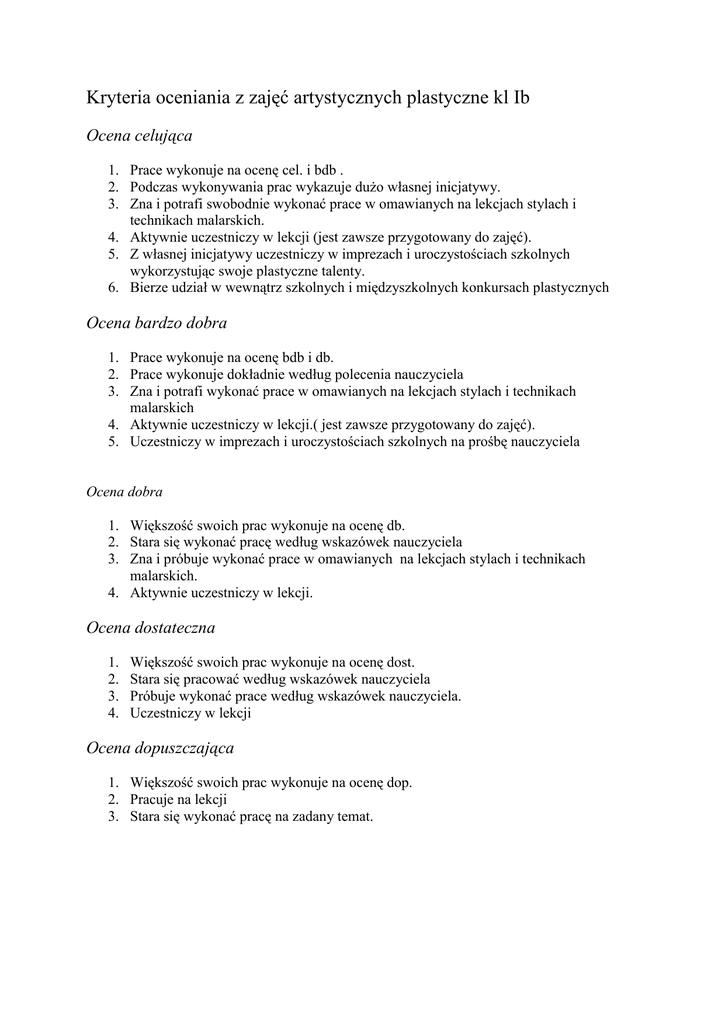 Kryteria oceniania z zajęć artystycznych plastyczne kl Ib

Ocena celująca

1. Prace wykonuje na ocenę cel. i bdb .
2. Podczas wykonywania prac wykazuje dużo własnej inicjatywy.
3. Zna i potrafi swobodnie wykonać prace w omawianych na lekcjach stylach i technikach malarskich.
4. Aktywnie uczestniczy w lekcji (jest zawsze przygotowany do zajęć).
5. Z własnej inicjatywy uczestniczy w imprezach i uroczystościach szkolnych wykorzystując swoje plastyczne talenty.
6. Bierze udział w wewnątrz szkolnych i międzyszkolnych konkursach plastycznych

Ocena bardzo dobra

1. Prace wykonuje na ocenę bdb i db.
2. Prace wykonuje dokładnie według polecenia nauczyciela
3. Zna i potrafi wykonać prace w omawianych na lekcjach stylach i technikach malarskich
4. Aktywnie uczestniczy w lekcji.( jest zawsze przygotowany do zajęć).
5. Uczestniczy w imprezach i uroczystościach szkolnych na prośbę nauczyciela

Ocena dobra

1. Większość swoich prac wykonuje na ocenę db.
2. Stara się wykonać pracę według wskazówek nauczyciela
3. Zna i próbuje wykonać prace w omawianych na lekcjach stylach i technikach malarskich.
4. Aktywnie uczestniczy w lekcji.

Ocena dostateczna

1. Większość swoich prac wykonuje na ocenę dost.
2. Stara się pracować według wskazówek nauczyciela
3. Próbuje wykonać prace według wskazówek nauczyciela.
4. Uczestniczy w lekcji

Ocena dopuszczająca

1. Większość swoich prac wykonuje na ocenę dop.
2. Pracuje na lekcji
3. Stara się wykonać pracę na zadany temat.